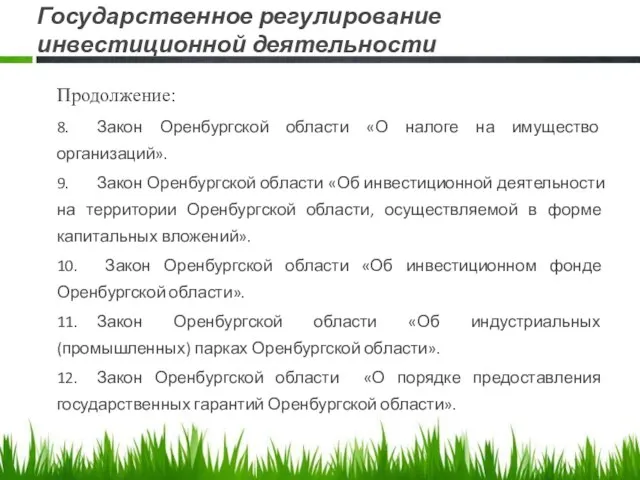 Государственное регулирование инвестиционной деятельности

Продолжение:

8. Закон Оренбургской области «О налоге на имущество организаций».

9. Закон Оренбургской области «Об инвестиционной деятельности на территории Оренбургской области, осуществляемой в форме капитальных вложений».

10. Закон Оренбургской области «Об инвестиционном фонде Оренбургской области».

11. Закон Оренбургской области «Об индустриальных (промышленных) парках Оренбургской области».

12. Закон Оренбургской области «О порядке предоставления государственных гарантий Оренбургской области».